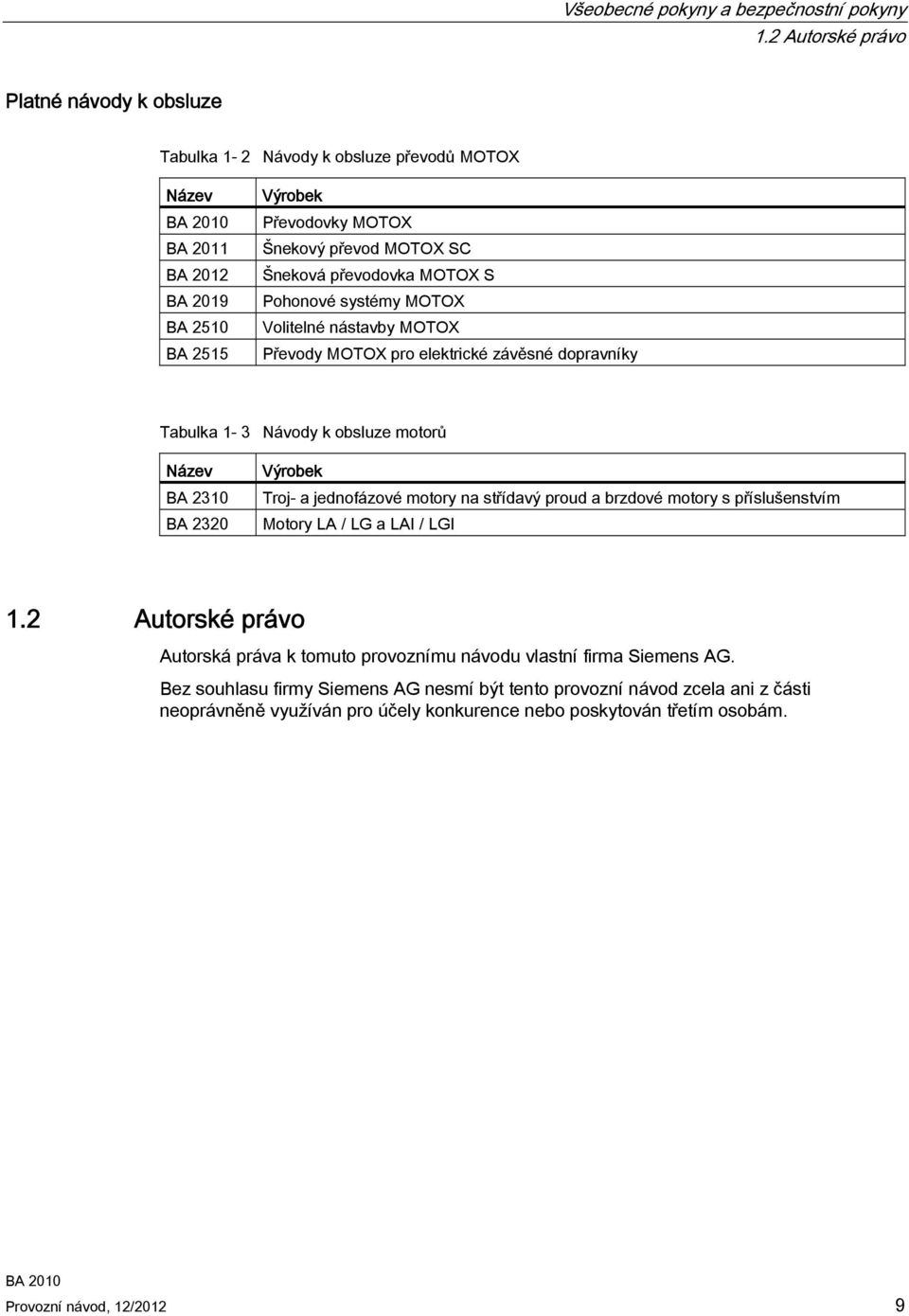 Všeobecné pokyny a bezpečnostní pokyny
1.2 Autorské právo

Platné návody k obsluze

Tabulka 1- 2 Návody k obsluze převodů MOTOX

| Název | Výrobek |
|---|---|
| BA 2010 | Převodovky MOTOX |
| BA 2011 | Šnekový převod MOTOX SC |
| BA 2012 | Šneková převodovka MOTOX S |
| BA 2019 | Pohonové systémy MOTOX |
| BA 2510 | Volitelné nástavby MOTOX |
| BA 2515 | Převody MOTOX pro elektrické závěsné dopravníky |

Tabulka 1- 3 Návody k obsluze motorů

| Název | Výrobek |
|---|---|
| BA 2310 | Troj- a jednofázové motory na střídavý proud a brzdové motory s příslušenstvím |
| BA 2320 | Motory LA / LG a LAI / LGI |

1.2 Autorské právo

Autorská práva k tomuto provoznímu návodu vlastní firma Siemens AG.

Bez souhlasu firmy Siemens AG nesmí být tento provozní návod zcela ani z části neoprávněně využíván pro účely konkurence nebo poskytován třetím osobám.

BA 2010
Provozní návod, 12/2012 9